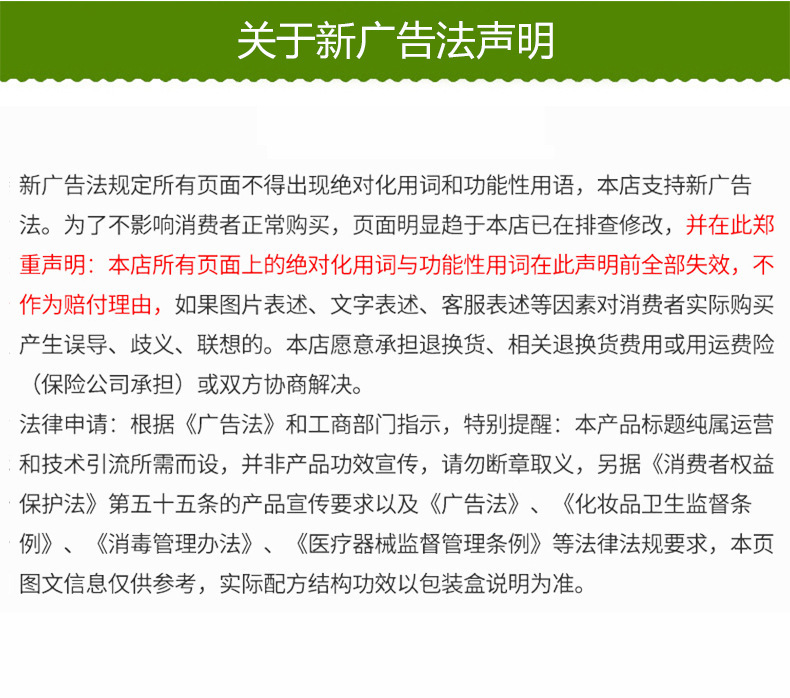 关于新广告法声明

新广告法规定所有页面不得出现绝对化用词和功能性用语，本店支持新广告法。为了不影响消费者正常购买，页面明显趋于本店已在排查修改，并在此郑重声明：本店所有页面上的绝对化用词与功能性用词在此声明前全部失效，不作为赔付理由，如果图片表述、文字表述、客服表述等因素对消费者实际购买产生误导、歧义、联想的。本店愿意承担退换货、相关退换货费用或用运费险（保险公司承担）或双方协商解决。

法律申请：根据《广告法》和工商部门指示，特别提醒：本产品标题纯属运营和技术引流所需而设，并非产品功效宣传，请勿断章取义，另据《消费者权益保护法》第五十五条的产品宣传要求以及《广告法》、《化妆品卫生监督条例》、《消毒管理办法》、《医疗器械监督管理条例》等法律法规要求，本页图文信息仅供参考，实际配方结构功效以包装盒说明为准。